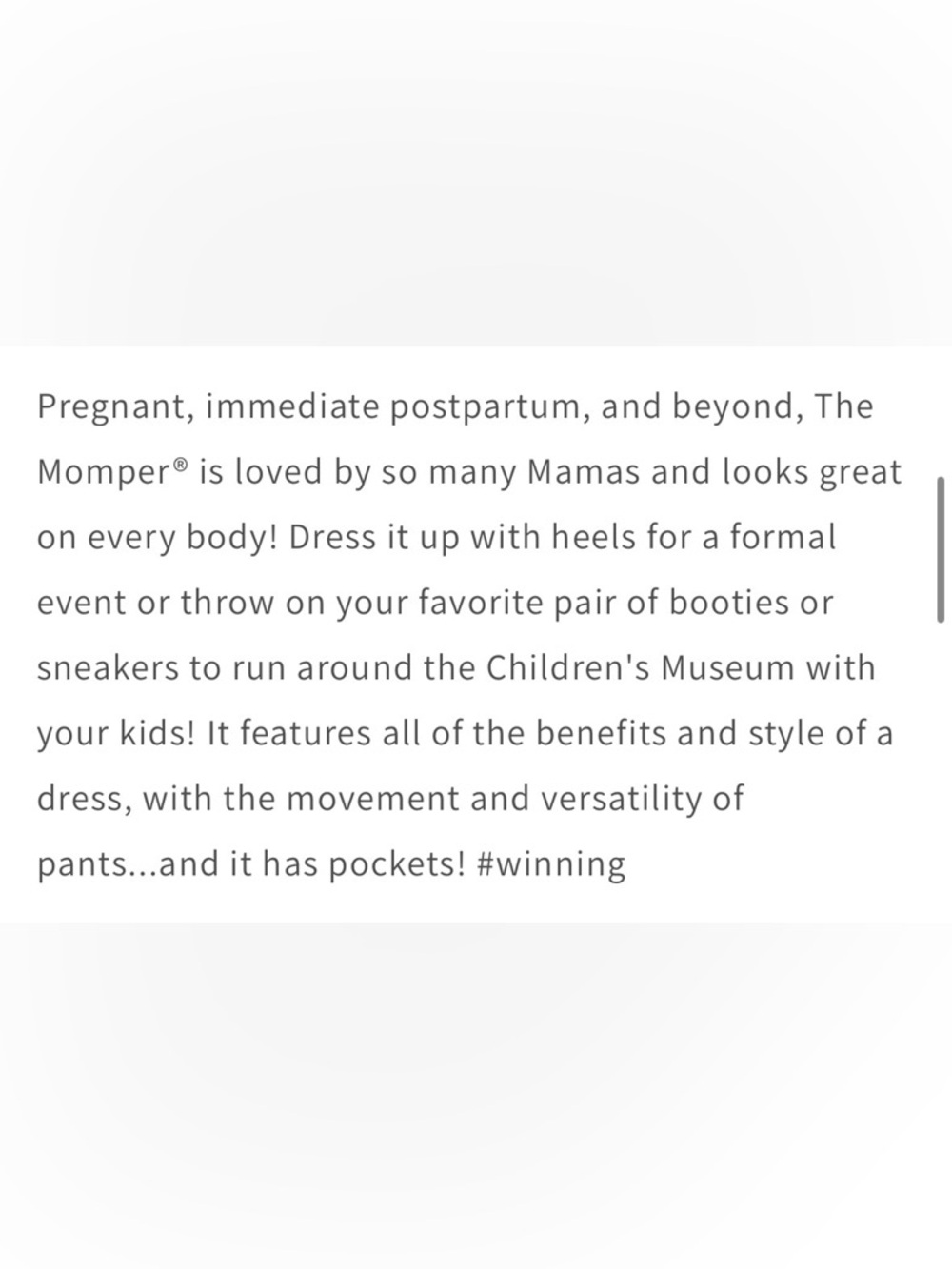 Pregnant, immediate postpartum, and beyond, The Momper® is loved by so many Mamas and looks great on every body! Dress it up with heels for a formal event or throw on your favorite pair of booties or sneakers to run around the Children's Museum with your kids! It features all of the benefits and style of a dress, with the movement and versatility of pants...and it has pockets! #winning